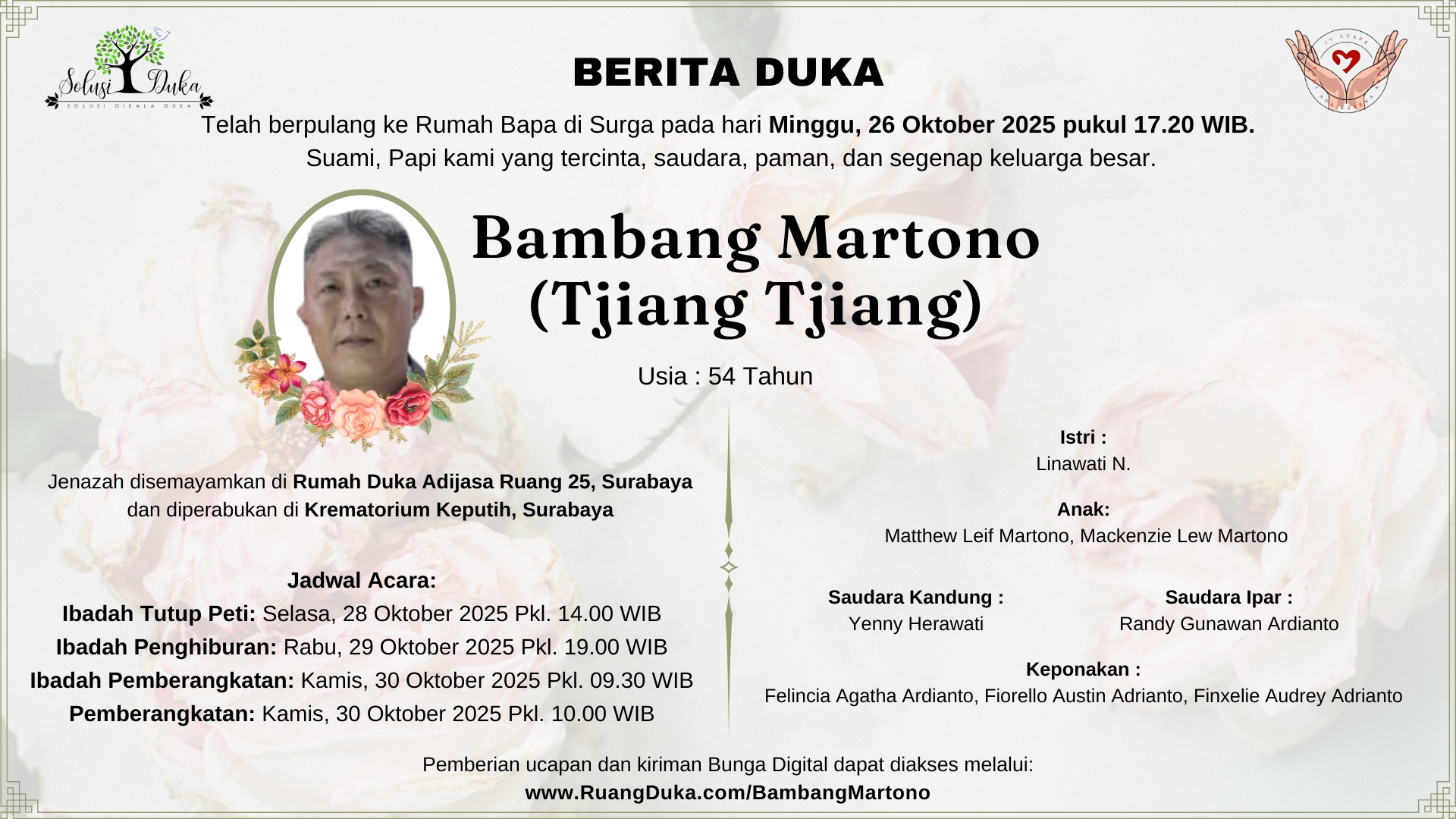 Solusi Duka
SOLUSI DIKALA DUKA

BERITA DUKA

Telah berpulang ke Rumah Bapa di Surga pada hari Minggu, 26 Oktober 2025 pukul 17.20 WIB.
Suami, Papi kami yang tercinta, saudara, paman, dan segenap keluarga besar.

Bambang Martono
(Tjiang Tjiang)

Usia : 54 Tahun

Jenazah disemayamkan di Rumah Duka Adijasa Ruang 25, Surabaya
dan diperabukan di Krematorium Keputih, Surabaya

Jadwal Acara:
Ibadah Tutup Peti: Selasa, 28 Oktober 2025 Pkl. 14.00 WIB
Ibadah Penghiburan: Rabu, 29 Oktober 2025 Pkl. 19.00 WIB
Ibadah Pemberangkatan: Kamis, 30 Oktober 2025 Pkl. 09.30 WIB
Pemberangkatan: Kamis, 30 Oktober 2025 Pkl. 10.00 WIB

Istri :
Linawati N.

Anak:
Matthew Leif Martono, Mackenzie Lew Martono

Saudara Kandung :
Yenny Herawati

Saudara Ipar :
Randy Gunawan Ardianto

Keponakan :
Felincia Agatha Ardianto, Fiorello Austin Adrianto, Finxelie Audrey Adrianto

Pemberian ucapan dan kiriman Bunga Digital dapat diakses melalui:
www.RuangDuka.com/BambangMartono